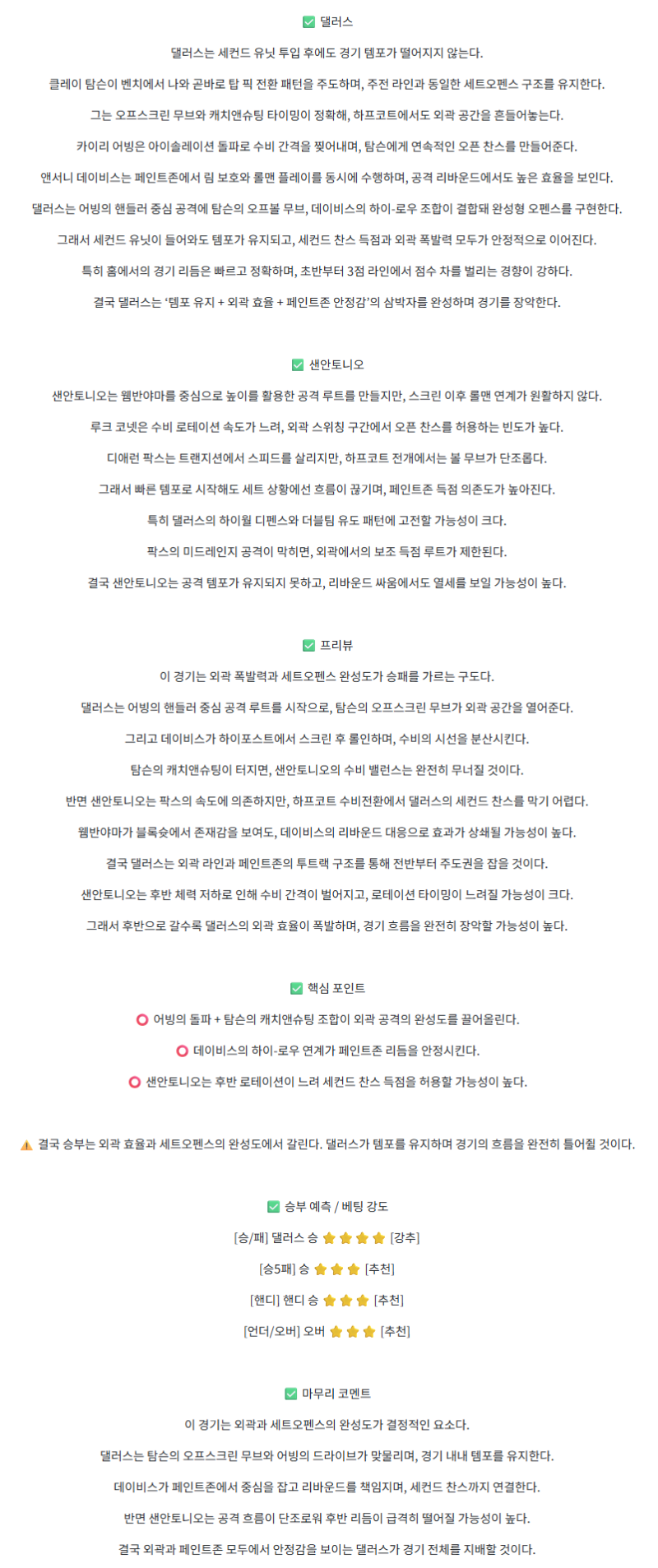 ✅ 댈러스

댈러스는 세컨드 유닛 투입 후에도 경기 템포가 떨어지지 않는다.

클레이 탐슨이 벤치에서 나와 곧바로 탑 픽 전환 패턴을 주도하며, 주전 라인과 동일한 세트오펜스 구조를 유지한다.

그는 오프스크린 무브와 캐치앤슈팅 타이밍이 정확해, 하프코트에서도 외곽 공간을 흔들어놓는다.

카이리 어빙은 아이솔레이션 돌파로 수비 간격을 찢어내며, 탐슨에게 연속적인 오픈 찬스를 만들어준다.

앤서니 데이비스는 페인트존에서 림 보호와 롤맨 플레이를 동시에 수행하며, 공격 리바운드에서도 높은 효율을 보인다.

댈러스는 어빙의 핸들러 중심 공격에 탐슨의 오프볼 무브, 데이비스의 하이-로우 조합이 결합돼 완성형 오펜스를 구현한다.

그래서 세컨드 유닛이 들어와도 템포가 유지되고, 세컨드 찬스 득점과 외곽 폭발력 모두가 안정적으로 이어진다.

특히 홈에서의 경기 리듬은 빠르고 정확하며, 초반부터 3점 라인에서 점수 차를 벌리는 경향이 강하다.

결국 댈러스는 '템포 유지 + 외곽 효율 + 페인트존 안정감'의 삼박자를 완성하며 경기를 장악한다.

✅ 샌안토니오

샌안토니오는 웸반야마를 중심으로 높이를 활용한 공격 루트를 만들지만, 스크린 이후 롤맨 연계가 원활하지 않다.

루크 코넷은 수비 로테이션 속도가 느려, 외곽 스위칭 구간에서 오픈 찬스를 허용하는 빈도가 높다.

디애런 팍스는 트랜지션에서 스피드를 살리지만, 하프코트 전개에서는 볼 무브가 단조롭다.

그래서 빠른 템포로 시작해도 세트 상황에선 흐름이 끊기며, 페인트존 득점 의존도가 높아진다.

특히 댈러스의 하이월 디펜스와 더블팀 유도 패턴에 고전할 가능성이 크다.

팍스의 미드레인지 공격이 막히면, 외곽에서의 보조 득점 루트가 제한된다.

결국 샌안토니오는 공격 템포가 유지되지 못하고, 리바운드 싸움에서도 열세를 보일 가능성이 높다.

✅ 프리뷰

이 경기는 외곽 폭발력과 세트오펜스 완성도가 승패를 가르는 구도다.

댈러스는 어빙의 핸들러 중심 공격 루트를 시작으로, 탐슨의 오프스크린 무브가 외곽 공간을 열어준다.

그리고 데이비스가 하이포스트에서 스크린 후 롤인하며, 수비의 시선을 분산시킨다.

탐슨의 캐치앤슈팅이 터지면, 샌안토니오의 수비 밸런스는 완전히 무너질 것이다.

반면 샌안토니오는 팍스의 속도에 의존하지만, 하프코트 수비전환에서 댈러스의 세컨드 찬스를 막기 어렵다.

웸반야마가 블록슛에서 존재감을 보여도, 데이비스의 리바운드 대응으로 효과가 상쇄될 가능성이 높다.

결국 댈러스는 외곽 라인과 페인트존의 투트랙 구조를 통해 전반부터 주도권을 잡을 것이다.

샌안토니오는 후반 체력 저하로 인해 수비 간격이 벌어지고, 로테이션 타이밍이 느려질 가능성이 크다.

그래서 후반으로 갈수록 댈러스의 외곽 효율이 폭발하며, 경기 흐름을 완전히 장악할 가능성이 높다.

✅ 핵심 포인트

⭕ 어빙의 돌파 + 탐슨의 캐치앤슈팅 조합이 외곽 공격의 완성도를 끌어올린다.

⭕ 데이비스의 하이-로우 연계가 페인트존 리듬을 안정시킨다.

⭕ 샌안토니오는 후반 로테이션이 느려 세컨드 찬스 득점을 허용할 가능성이 높다.

⚠️ 결국 승부는 외곽 효율과 세트오펜스의 완성도에서 갈린다. 댈러스가 템포를 유지하며 경기의 흐름을 완전히 틀어쥘 것이다.

✅ 승부 예측 / 베팅 강도

[승/패] 댈러스 승 ⭐⭐⭐⭐ [강추]

[승5패] 승 ⭐⭐⭐ [추천]

[핸디] 핸디 승 ⭐⭐⭐ [추천]

[언더/오버] 오버 ⭐⭐⭐ [추천]

✅ 마무리 코멘트

이 경기는 외곽과 세트오펜스의 완성도가 결정적인 요소다.

댈러스는 탐슨의 오프스크린 무브와 어빙의 드라이브가 맞물리며, 경기 내내 템포를 유지한다.

데이비스가 페인트존에서 중심을 잡고 리바운드를 책임지며, 세컨드 찬스까지 연결한다.

반면 샌안토니오는 공격 흐름이 단조로워 후반 리듬이 급격히 떨어질 가능성이 높다.

결국 외곽과 페인트존 모두에서 안정감을 보이는 댈러스가 경기 전체를 지배할 것이다.